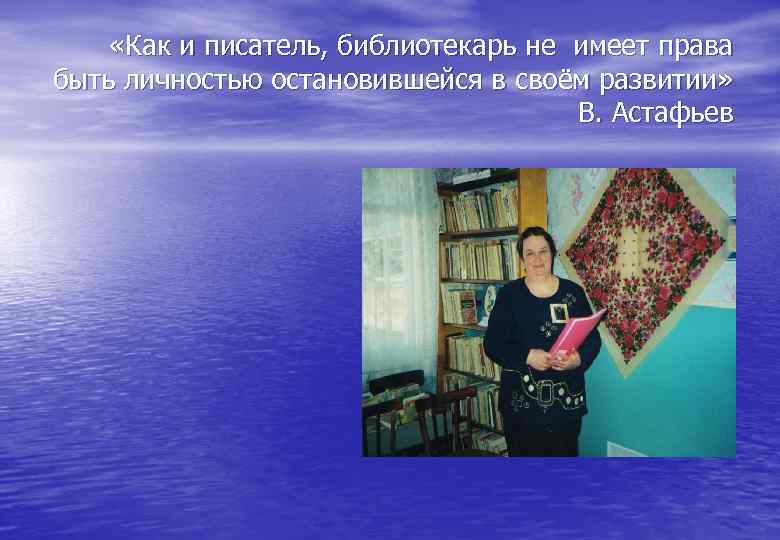 «Как и писатель, библиотекарь не  имеет права быть личностью остановившейся в своём развитии»
В. Астафьев